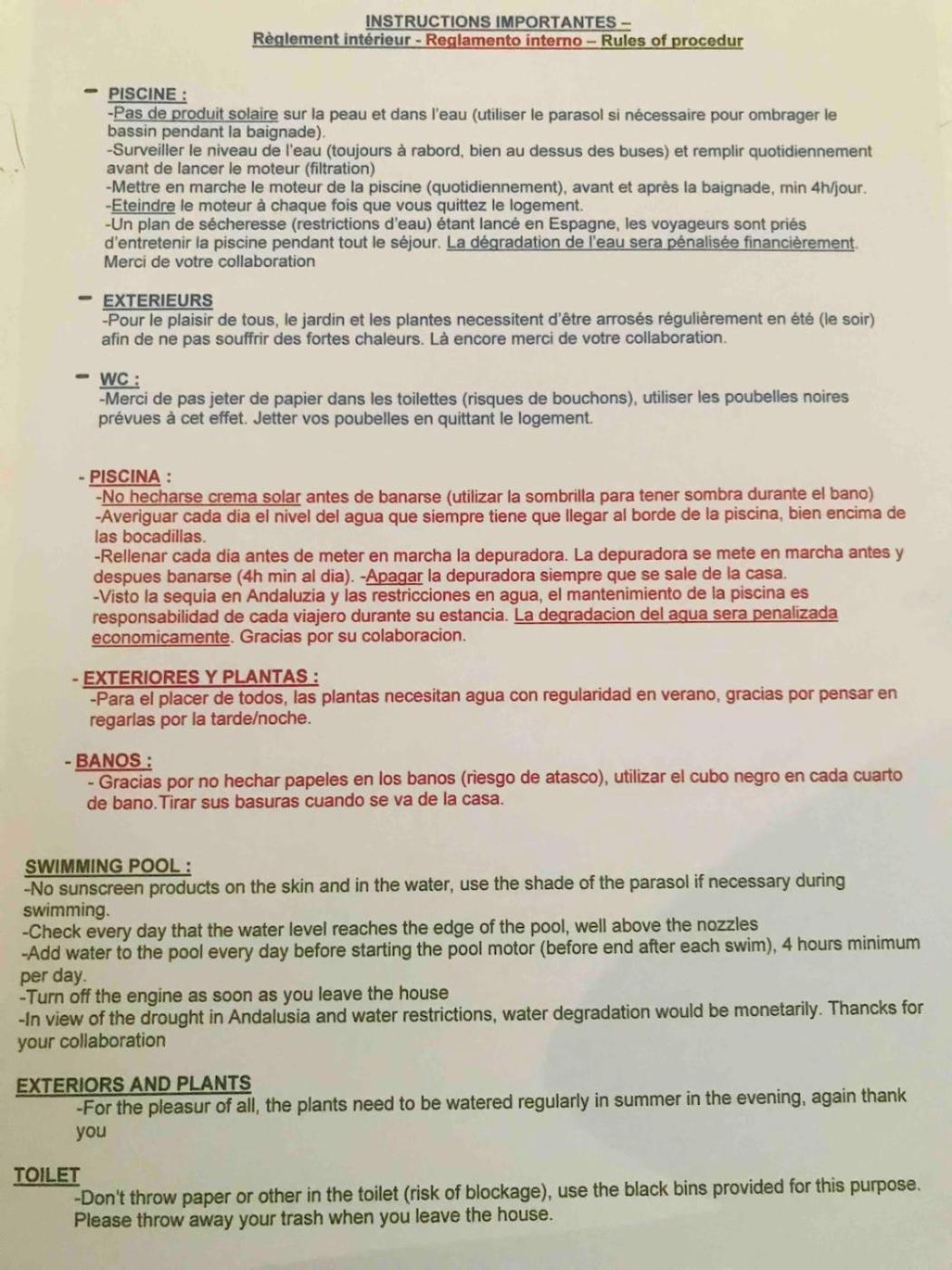 INSTRUCTIONS IMPORTANTES –
Règlement intérieur - Reglamento interno – Rules of procedur

- PISCINE :
-Pas de produit solaire sur la peau et dans l'eau (utiliser le parasol si nécessaire pour ombrager le bassin pendant la baignade).
-Surveiller le niveau de l'eau (toujours à rabord, bien au dessus des buses) et remplir quotidiennement avant de lancer le moteur (filtration)
-Mettre en marche le moteur de la piscine (quotidiennement), avant et après la baignade, min 4h/jour.
-Eteindre le moteur à chaque fois que vous quittez le logement.
-Un plan de sécheresse (restrictions d'eau) étant lancé en Espagne, les voyageurs sont priés d'entretenir la piscine pendant tout le séjour. La dégradation de l'eau sera pénalisée financièrement.
Merci de votre collaboration

- EXTERIEURS
-Pour le plaisir de tous, le jardin et les plantes necessitent d'être arrosés régulièrement en été (le soir) afin de ne pas souffrir des fortes chaleurs. Là encore merci de votre collaboration.

- WC :
-Merci de pas jeter de papier dans les toilettes (risques de bouchons), utiliser les poubelles noires prévues à cet effet. Jetter vos poubelles en quittant le logement.

- PISCINA :
-No hecharse crema solar antes de banarse (utilizar la sombrilla para tener sombra durante el bano)
-Averiguar cada dia el nivel del agua que siempre tiene que llegar al borde de la piscina, bien encima de las bocadillas.
-Rellenar cada dia antes de meter en marcha la depuradora. La depuradora se mete en marcha antes y despues banarse (4h min al dia). -Apagar la depuradora siempre que se sale de la casa.
-Visto la sequia en Andaluzia y las restricciones en agua, el mantenimiento de la piscina es responsabilidad de cada viajero durante su estancia. La degradacion del agua sera penalizada economicamente. Gracias por su colaboracion.

- EXTERIORES Y PLANTAS :
-Para el placer de todos, las plantas necesitan agua con regularidad en verano, gracias por pensar en regarlas por la tarde/noche.

- BANOS :
- Gracias por no hechar papeles en los banos (riesgo de atasco), utilizar el cubo negro en cada cuarto de bano.Tirar sus basuras cuando se va de la casa.

SWIMMING POOL :
-No sunscreen products on the skin and in the water, use the shade of the parasol if necessary during swimming.
-Check every day that the water level reaches the edge of the pool, well above the nozzles
-Add water to the pool every day before starting the pool motor (before end after each swim), 4 hours minimum per day.
-Turn off the engine as soon as you leave the house
-In view of the drought in Andalusia and water restrictions, water degradation would be monetarily. Thancks for your collaboration

EXTERIORS AND PLANTS
-For the pleasur of all, the plants need to be watered regularly in summer in the evening, again thank you

TOILET
-Don't throw paper or other in the toilet (risk of blockage), use the black bins provided for this purpose. Please throw away your trash when you leave the house.